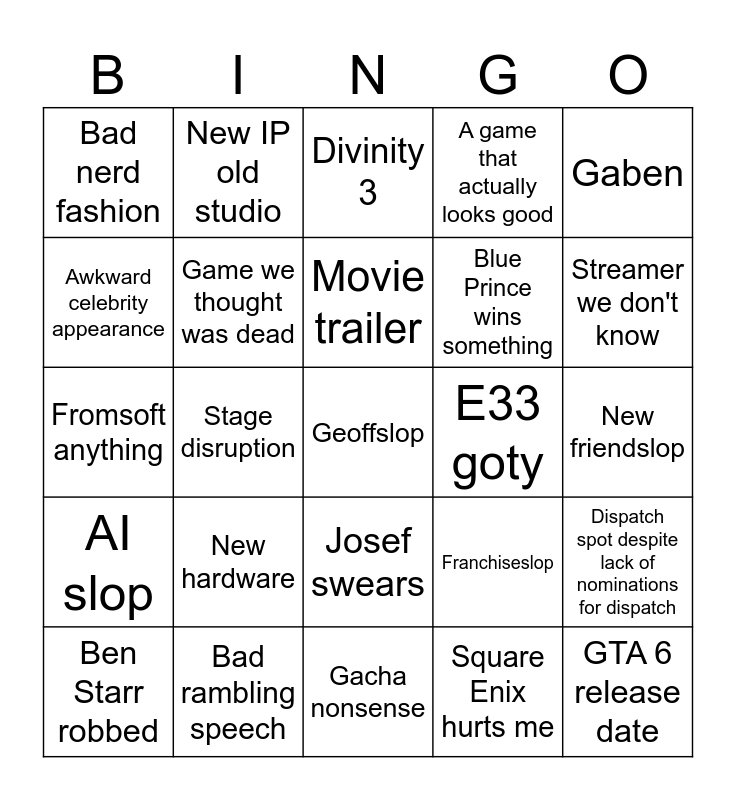 | B | I | N | G | O |
|---|---|---|---|---|
| Bad nerd fashion | New IP old studio | Divinity 3 | A game that actually looks good | Gaben |
| Awkward celebrity appearance | Game we thought was dead | Movie trailer | Blue Prince wins something | Streamer we don't know |
| Fromsoft anything | Stage disruption | Geoffslop | E33 goty | New friendslop |
| AI slop | New hardware | Josef swears | Franchiseslop | Dispatch spot despite lack of nominations for dispatch |
| Ben Starr robbed | Bad rambling speech | Gacha nonsense | Square Enix hurts me | GTA 6 release date |